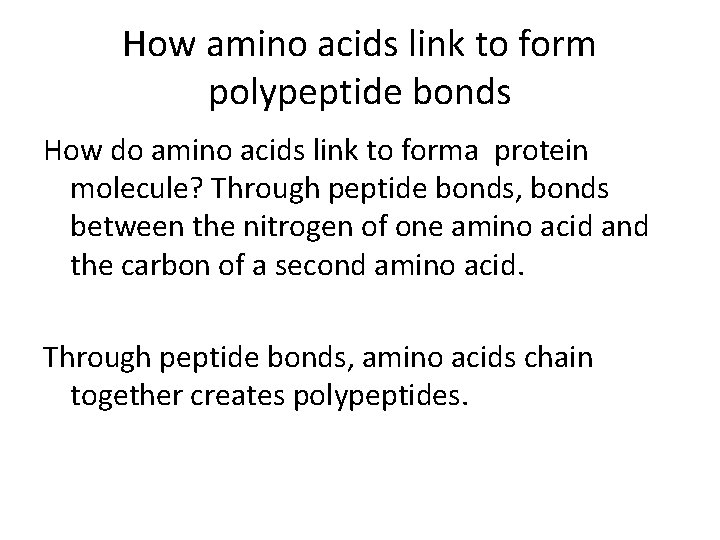 How amino acids link to form polypeptide bonds

How do amino acids link to forma protein molecule? Through peptide bonds, bonds between the nitrogen of one amino acid and the carbon of a second amino acid.

Through peptide bonds, amino acids chain together creates polypeptides.